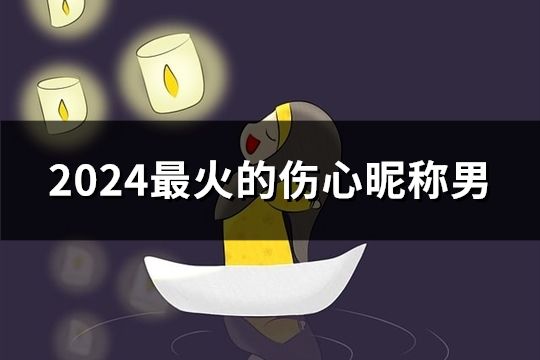 2024最火的伤心昵称男